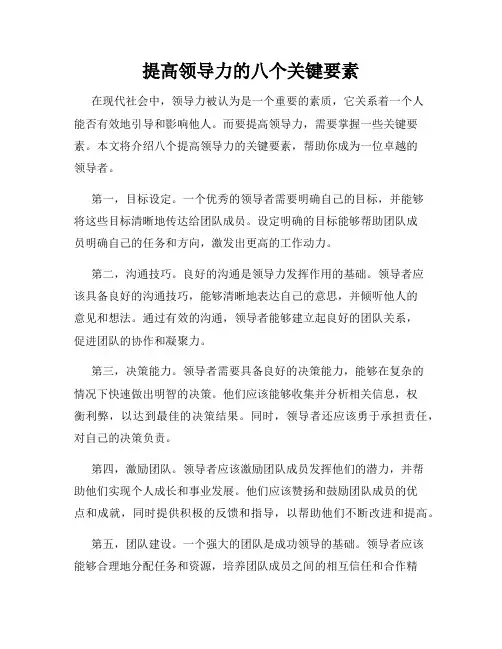 提高领导力的八个关键要素

在现代社会中，领导力被认为是一个重要的素质，它关系着一个人能否有效地引导和影响他人。而要提高领导力，需要掌握一些关键要素。本文将介绍八个提高领导力的关键要素，帮助你成为一位卓越的领导者。

第一，目标设定。一个优秀的领导者需要明确自己的目标，并能够将这些目标清晰地传达给团队成员。设定明确的目标能够帮助团队成员明确自己的任务和方向，激发出更高的工作动力。

第二，沟通技巧。良好的沟通是领导力发挥作用的基础。领导者应该具备良好的沟通技巧，能够清晰地表达自己的意思，并倾听他人的意见和想法。通过有效的沟通，领导者能够建立起良好的团队关系，促进团队的协作和凝聚力。

第三，决策能力。领导者需要具备良好的决策能力，能够在复杂的情况下快速做出明智的决策。他们应该能够收集并分析相关信息，权衡利弊，以达到最佳的决策结果。同时，领导者还应该勇于承担责任，对自己的决策负责。

第四，激励团队。领导者应该激励团队成员发挥他们的潜力，并帮助他们实现个人成长和事业发展。他们应该赞扬和鼓励团队成员的优点和成就，同时提供积极的反馈和指导，以帮助他们不断改进和提高。

第五，团队建设。一个强大的团队是成功领导的基础。领导者应该能够合理地分配任务和资源，培养团队成员之间的相互信任和合作精